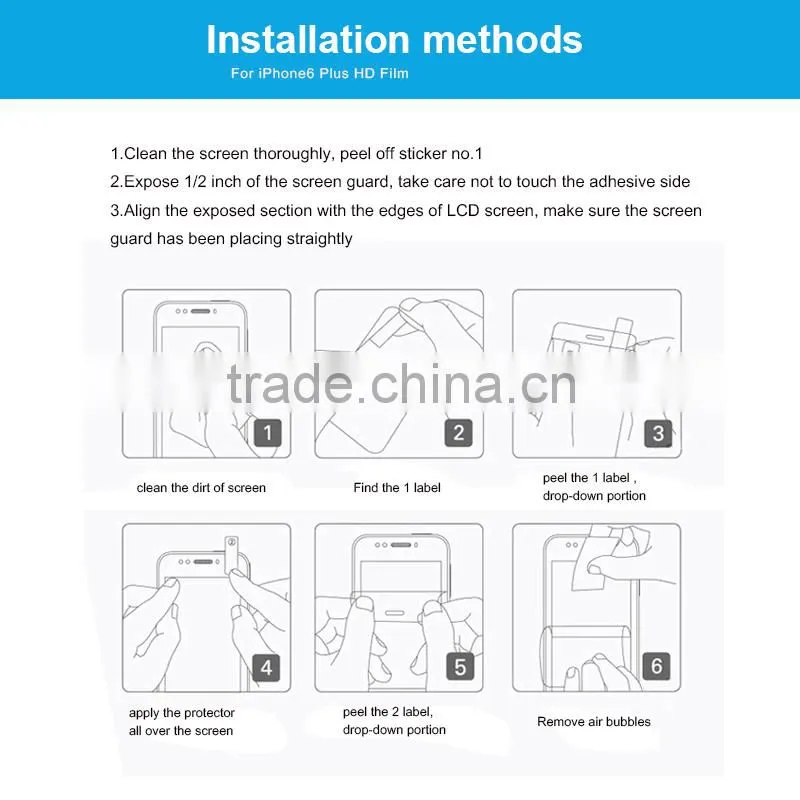 Installation methods
For iPhone6 Plus HD Film

1.Clean the screen thoroughly, peel off sticker no.1
2.Expose 1/2 inch of the screen guard, take care not to touch the adhesive side
3.Align the exposed section with the edges of LCD screen, make sure the screen guard has been placing straightly

trade.china.cn

1
clean the dirt of screen

2
Find the 1 label

3
peel the 1 label , drop-down portion

4
apply the protector all over the screen

5
peel the 2 label, drop-down portion

6
Remove air bubbles